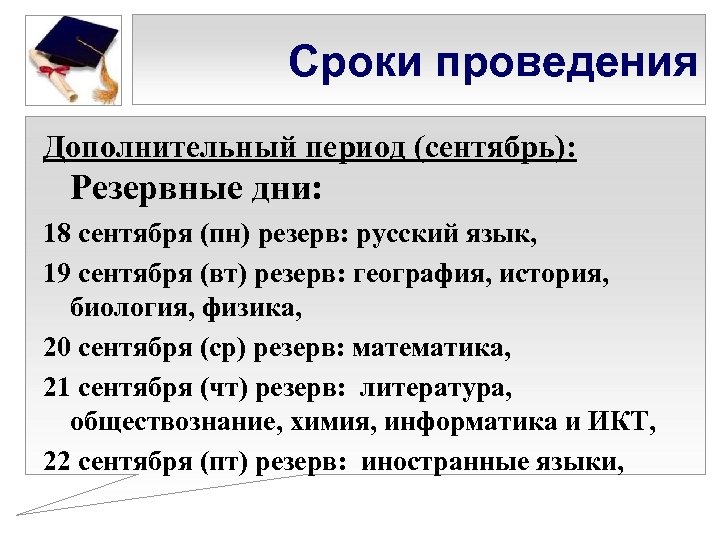 Сроки проведения

Дополнительный период (сентябрь):

Резервные дни:

18 сентября (пн) резерв: русский язык,

19 сентября (вт) резерв: география, история, биология, физика,

20 сентября (ср) резерв: математика,

21 сентября (чт) резерв: литература, обществознание, химия, информатика и ИКТ,

22 сентября (пт) резерв: иностранные языки,